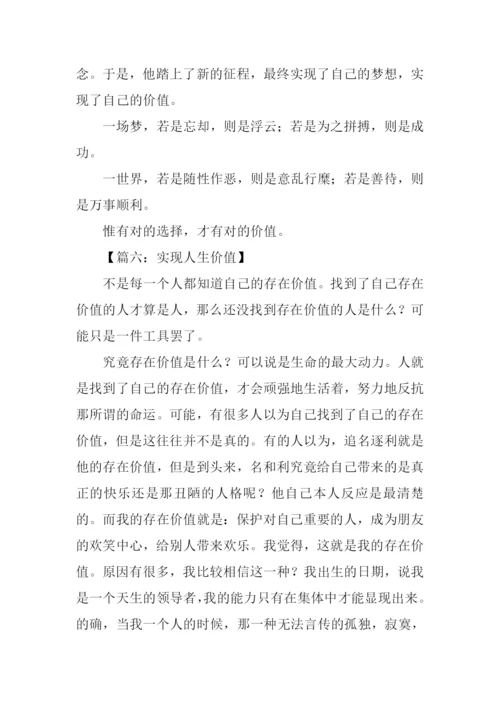 念。于是，他踏上了新的征程，最终实现了自己的梦想，实现了自己的价值。

一场梦，若是忘却，则是浮云；若是为之拼搏，则是成功。

一世界，若是随性作恶，则是意乱行糜；若是善待，则是万事顺利。

惟有对的选择，才有对的价值。

【篇六：实现人生价值】

不是每一个人都知道自己的存在价值。找到了自己存在价值的人才算是人，那么还没找到存在价值的人是什么？可能只是一件工具罢了。

究竟存在价值是什么？可以说是生命的最大动力。人就是找到了自己的存在价值，才会顽强地生活着，努力地反抗那所谓的命运。可能，有很多人以为自己找到了自己的存在价值，但是这往往并不是真的。有的人以为，追名逐利就是他的存在价值，但是到头来，名和利究竟给自己带来的是真正的快乐还是那丑陋的人格呢？他自己本人反应是最清楚的。而我的存在价值就是：保护对自己重要的人，成为朋友的欢笑中心，给别人带来欢乐。我觉得，这就是我的存在价值。原因有很多，我比较相信这一种？我出生的日期，说我是一个天生的领导者，我的能力只有在集体中才能显现出来。的确，当我一个人的时候，那一种无法言传的孤独，寂寞，